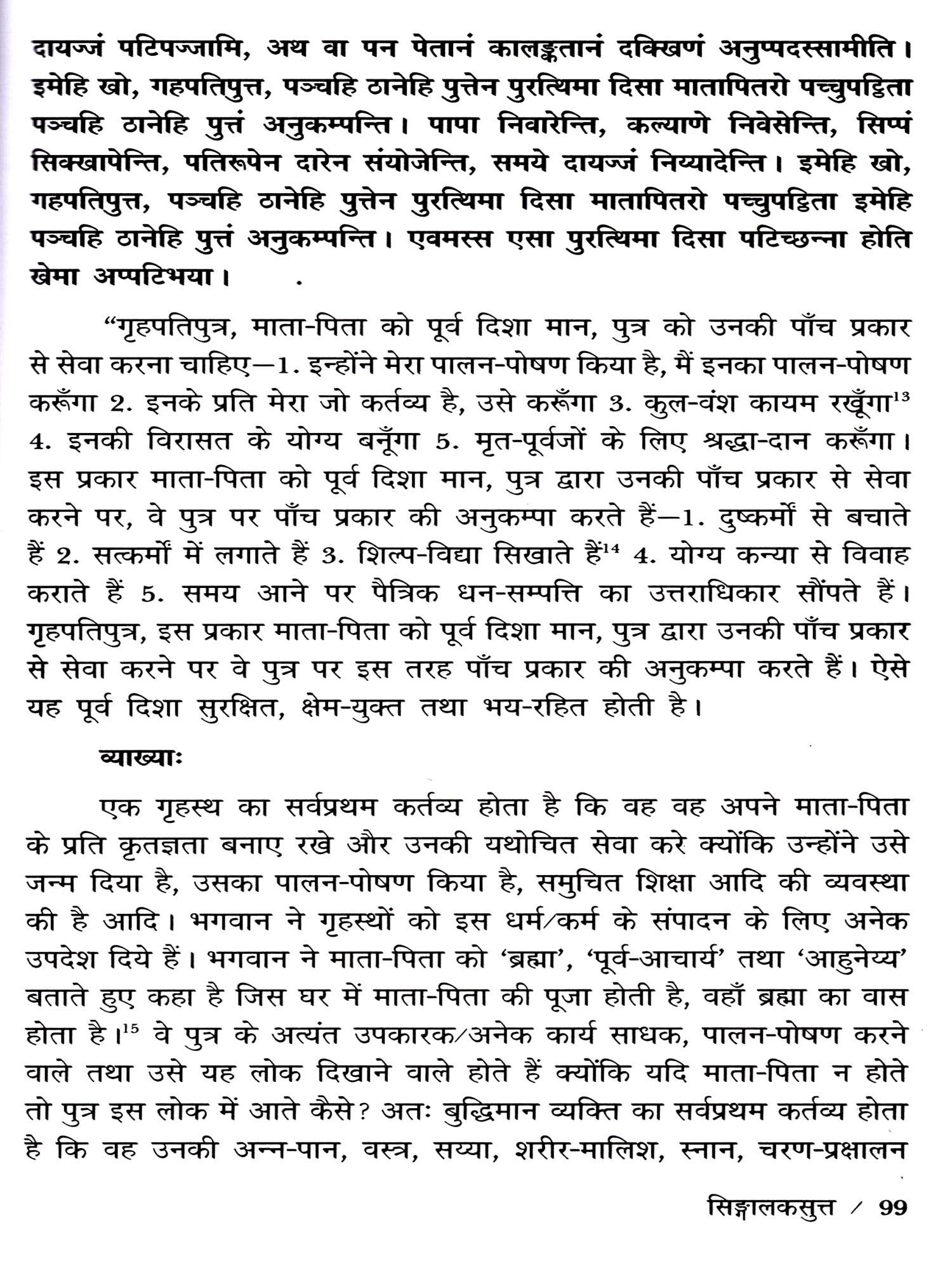 दायज्जं पटिपज्जामि, अथ वा पन पेतानं कालङ्कतानं दक्खिणं अनुप्पदस्सामीति। इमेहि खो, गहपतिपुत्त, पञ्चहि ठानेहि पुत्तेन पुरत्थिमा दिसा मातापितरो पच्चुपट्ठिता पञ्चहि ठानेहि पुत्तं अनुकम्पन्ति। पापा निवारेन्ति, कल्याणे निवेसेन्ति, सिप्पं सिक्खापेन्ति, पतिरूपेन दारेन संयोजेन्ति, समये दायज्जं निय्यादेन्ति। इमेहि खो, गहपतिपुत्त, पञ्चहि ठानेहि पुत्तेन पुरत्थिमा दिसा मातापितरो पच्चुपट्ठिता इमेहि पञ्चहि ठानेहि पुत्तं अनुकम्पन्ति। एवमस्स एसा पुरत्थिमा दिसा पटिच्छन्ना होति खेमा अप्पटिभया।

"गृहपतिपुत्र, माता-पिता को पूर्व दिशा मान, पुत्र को उनकी पाँच प्रकार से सेवा करना चाहिए—1. इन्होंने मेरा पालन-पोषण किया है, मैं इनका पालन-पोषण करूँगा 2. इनके प्रति मेरा जो कर्तव्य है, उसे करूँगा 3. कुल-वंश कायम रखूँगा$^{13}$ 4. इनकी विरासत के योग्य बनूँगा 5. मृत-पूर्वजों के लिए श्रद्धा-दान करूँगा। इस प्रकार माता-पिता को पूर्व दिशा मान, पुत्र द्वारा उनकी पाँच प्रकार से सेवा करने पर, वे पुत्र पर पाँच प्रकार की अनुकम्पा करते हैं—1. दुष्कर्मों से बचाते हैं 2. सत्कर्मों में लगाते हैं 3. शिल्प-विद्या सिखाते हैं$^{14}$ 4. योग्य कन्या से विवाह कराते हैं 5. समय आने पर पैत्रिक धन-सम्पत्ति का उत्तराधिकार सौंपते हैं। गृहपतिपुत्र, इस प्रकार माता-पिता को पूर्व दिशा मान, पुत्र द्वारा उनकी पाँच प्रकार से सेवा करने पर वे पुत्र पर इस तरह पाँच प्रकार की अनुकम्पा करते हैं। ऐसे यह पूर्व दिशा सुरक्षित, क्षेम-युक्त तथा भय-रहित होती है।

व्याख्याः

एक गृहस्थ का सर्वप्रथम कर्तव्य होता है कि वह वह अपने माता-पिता के प्रति कृतज्ञता बनाए रखे और उनकी यथोचित सेवा करे क्योंकि उन्होंने उसे जन्म दिया है, उसका पालन-पोषण किया है, समुचित शिक्षा आदि की व्यवस्था की है आदि। भगवान ने गृहस्थों को इस धर्म/कर्म के संपादन के लिए अनेक उपदेश दिये हैं। भगवान ने माता-पिता को 'ब्रह्मा', 'पूर्व-आचार्य' तथा 'आहुनेय्य' बताते हुए कहा है जिस घर में माता-पिता की पूजा होती है, वहाँ ब्रह्मा का वास होता है।$^{15}$ वे पुत्र के अत्यंत उपकारक/अनेक कार्य साधक, पालन-पोषण करने वाले तथा उसे यह लोक दिखाने वाले होते हैं क्योंकि यदि माता-पिता न होते तो पुत्र इस लोक में आते कैसे? अतः बुद्धिमान व्यक्ति का सर्वप्रथम कर्तव्य होता है कि वह उनकी अन्न-पान, वस्त्र, सय्या, शरीर-मालिश, स्नान, चरण-प्रक्षालन

सिङ्गालकसुत्त / 99